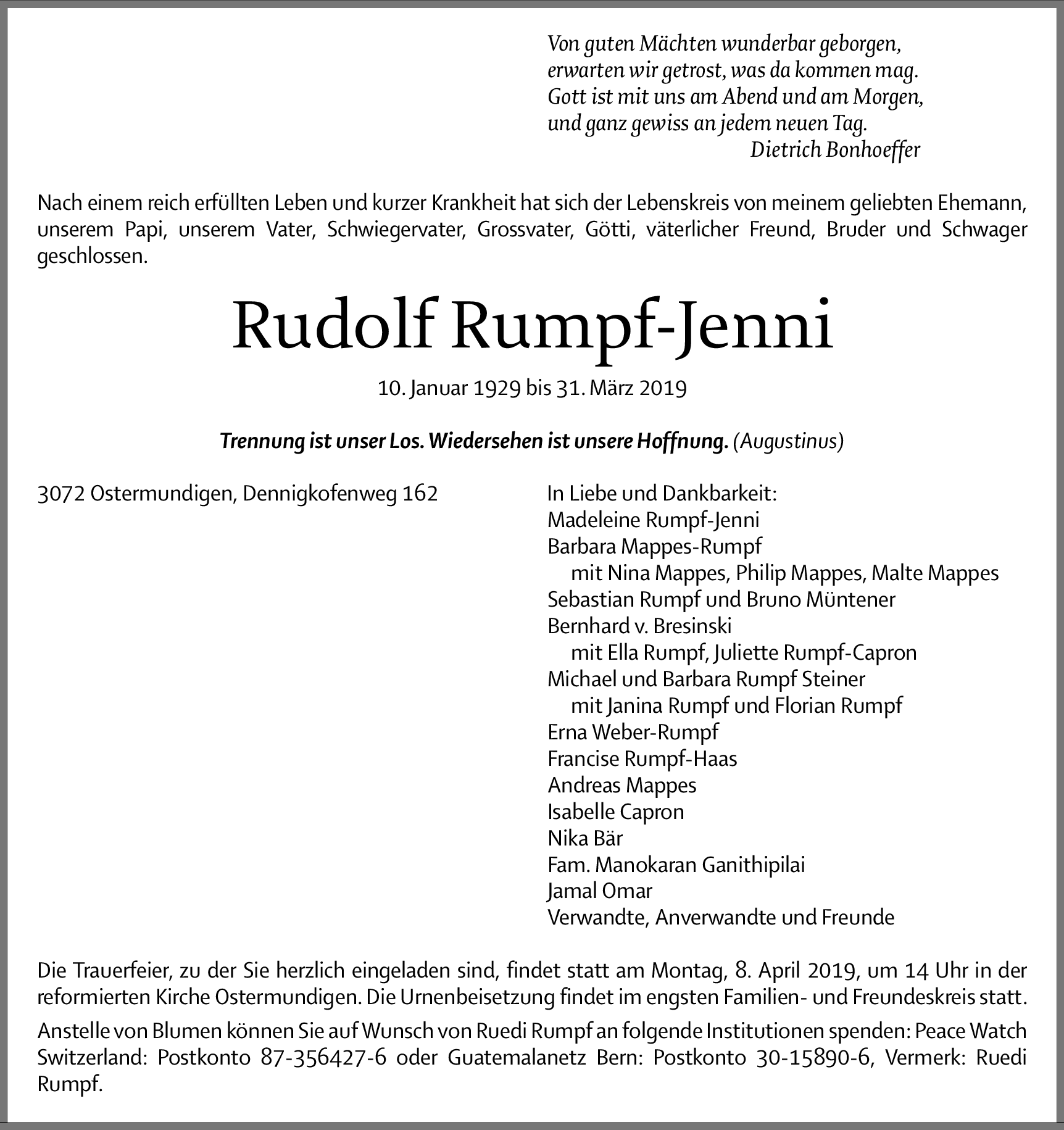 Von guten Mächten wunderbar geborgen,
erwarten wir getrost, was da kommen mag.
Gott ist mit uns am Abend und am Morgen,
und ganz gewiss an jedem neuen Tag.
Dietrich Bonhoeffer

Nach einem reich erfüllten Leben und kurzer Krankheit hat sich der Lebenskreis von meinem geliebten Ehemann, unserem Papi, unserem Vater, Schwiegervater, Grossvater, Götti, väterlicher Freund, Bruder und Schwager geschlossen.

Rudolf Rumpf-Jenni

10. Januar 1929 bis 31. März 2019

Trennung ist unser Los. Wiedersehen ist unsere Hoffnung. (Augustinus)

3072 Ostermundigen, Dennigkofenweg 162

In Liebe und Dankbarkeit:
Madeleine Rumpf-Jenni
Barbara Mappes-Rumpf
mit Nina Mappes, Philip Mappes, Malte Mappes
Sebastian Rumpf und Bruno Müntener
Bernhard v. Bresinski
mit Ella Rumpf, Juliette Rumpf-Capron
Michael und Barbara Rumpf Steiner
mit Janina Rumpf und Florian Rumpf
Erna Weber-Rumpf
Francise Rumpf-Haas
Andreas Mappes
Isabelle Capron
Nika Bär
Fam. Manokaran Ganithipilai
Jamal Omar
Verwandte, Anverwandte und Freunde

Die Trauerfeier, zu der Sie herzlich eingeladen sind, findet statt am Montag, 8. April 2019, um 14 Uhr in der reformierten Kirche Ostermundigen. Die Urnenbeisetzung findet im engsten Familien- und Freundeskreis statt.

Anstelle von Blumen können Sie auf Wunsch von Ruedi Rumpf an folgende Institutionen spenden: Peace Watch Switzerland: Postkonto 87-356427-6 oder Guatemalanetz Bern: Postkonto 30-15890-6, Vermerk: Ruedi Rumpf.